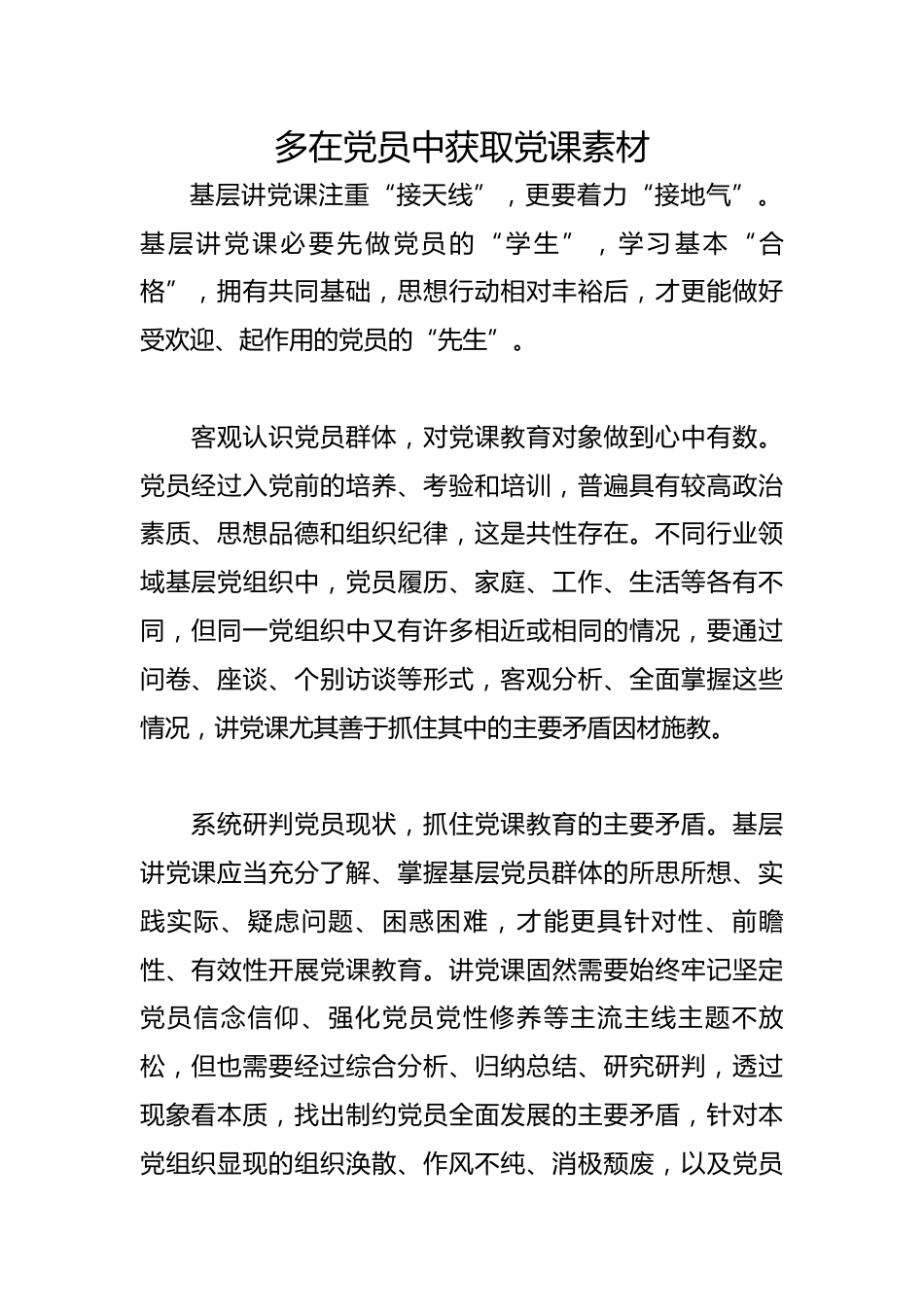 多在党员中获取党课素材

基层讲党课注重“接天线”，更要着力“接地气”。基层讲党课必要先做党员的“学生”，学习基本“合格”，拥有共同基础，思想行动相对丰裕后，才更能做好受欢迎、起作用的党员的“先生”。

客观认识党员群体，对党课教育对象做到心中有数。党员经过入党前的培养、考验和培训，普遍具有较高政治素质、思想品德和组织纪律，这是共性存在。不同行业领域基层党组织中，党员履历、家庭、工作、生活等各有不同，但同一党组织中又有许多相近或相同的情况，要通过问卷、座谈、个别访谈等形式，客观分析、全面掌握这些情况，讲党课尤其善于抓住其中的主要矛盾因材施教。

系统研判党员现状，抓住党课教育的主要矛盾。基层讲党课应当充分了解、掌握基层党员群体的所思所想、实践实际、疑虑问题、困惑困难，才能更具针对性、前瞻性、有效性开展党课教育。讲党课固然需要始终牢记坚定党员信念信仰、强化党员党性修养等主流主线主题不放松，但也需要经过综合分析、归纳总结、研究研判，透过现象看本质，找出制约党员全面发展的主要矛盾，针对本党组织显现的组织涣散、作风不纯、消极颓废，以及党员